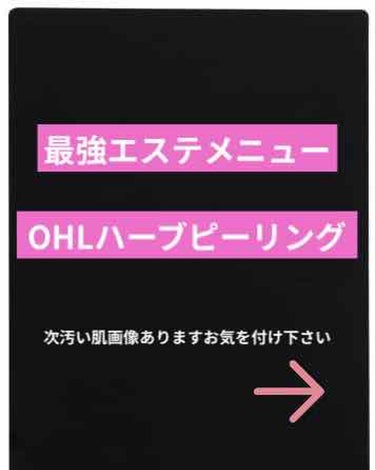 最強エステメニュー

OHLハーブピーリング

次汚い肌画像ありますお気を付け下さい